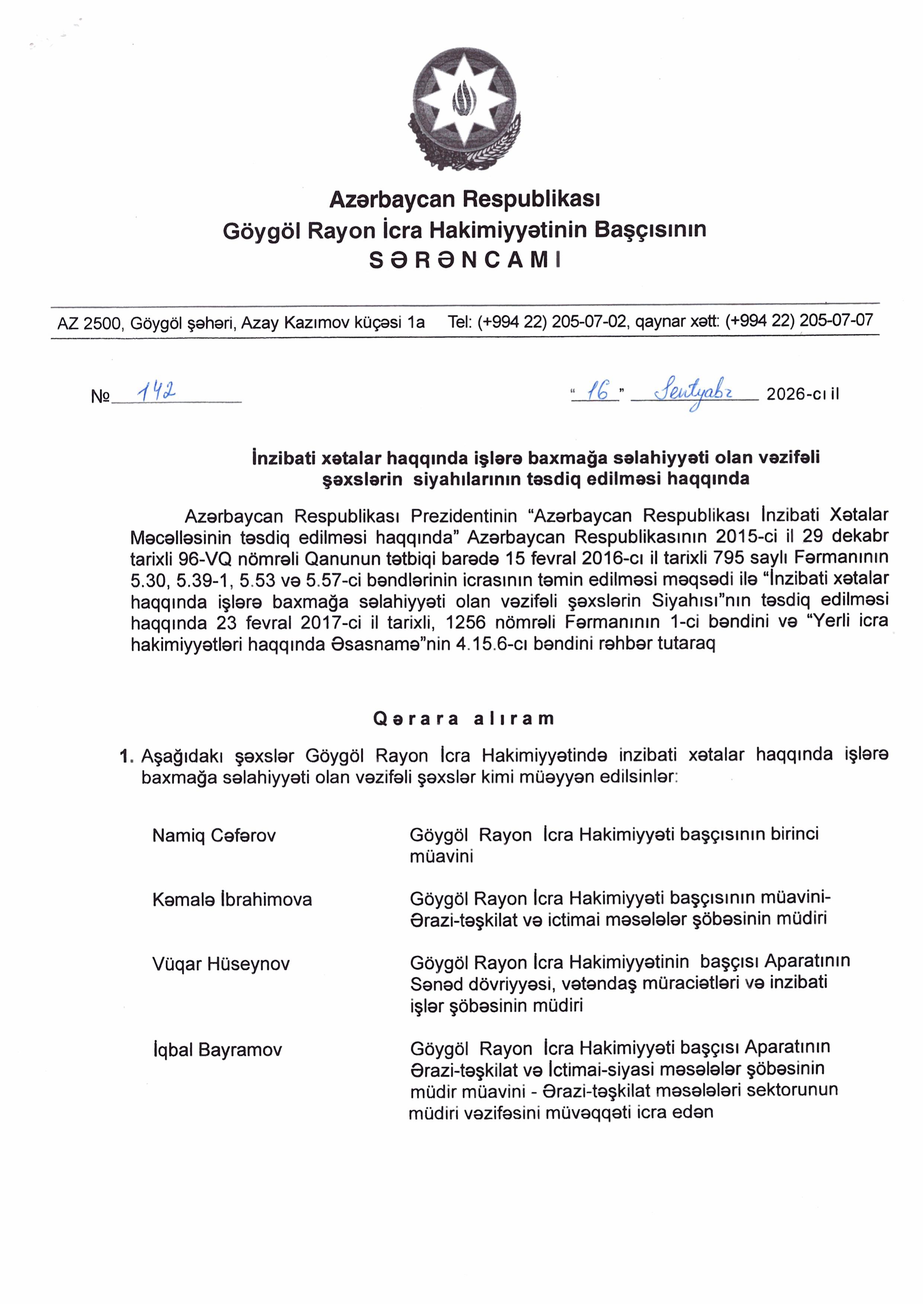 Azərbaycan Respublikası
Göygöl Rayon İcra Hakimiyyətinin Başçısının
SƏRƏNCAMI

AZ 2500, Göygöl şəhəri, Azay Kazımov küçəsi 1a     Tel: (+994 22) 205-07-02, qaynar xətt: (+994 22) 205-07-07

№ 142     "16" Sentyabr 2026-cı il

İnzibati xətalar haqqında işlərə baxmağa səlahiyyəti olan vəzifəli şəxslərin siyahılarının təsdiq edilməsi haqqında

Azərbaycan Respublikası Prezidentinin "Azərbaycan Respublikası İnzibati Xətalar Məcəlləsinin təsdiq edilməsi haqqında" Azərbaycan Respublikasının 2015-ci il 29 dekabr tarixli 96-VQ nömrəli Qanunun tətbiqi barədə 15 fevral 2016-cı il tarixli 795 saylı Fərmanının 5.30, 5.39-1, 5.53 və 5.57-ci bəndlərinin icrasının təmin edilməsi məqsədi ilə "İnzibati xətalar haqqında işlərə baxmağa səlahiyyəti olan vəzifəli şəxslərin Siyahısı"nın təsdiq edilməsi haqqında 23 fevral 2017-ci il tarixli, 1256 nömrəli Fərmanının 1-ci bəndini və "Yerli icra hakimiyyətləri haqqında Əsasnamə"nin 4.15.6-cı bəndini rəhbər tutaraq

Qərara alıram

1. Aşağıdakı şəxslər Göygöl Rayon İcra Hakimiyyətində inzibati xətalar haqqında işlərə baxmağa səlahiyyəti olan vəzifəli şəxslər kimi müəyyən edilsinlər:

Namiq Cəfərov
Göygöl Rayon İcra Hakimiyyəti başçısının birinci müavini

Kəmalə İbrahimova
Göygöl Rayon İcra Hakimiyyəti başçısının müavini-Ərazi-təşkilat və ictimai məsələlər şöbəsinin müdiri

Vüqar Hüseynov
Göygöl Rayon İcra Hakimiyyətinin başçısı Aparatının Sənəd dövriyyəsi, vətəndaş müraciətləri və inzibati işlər şöbəsinin müdiri

İqbal Bayramov
Göygöl Rayon İcra Hakimiyyəti başçısı Aparatının Ərazi-təşkilat və İctimai-siyasi məsələlər şöbəsinin müdir müavini - Ərazi-təşkilat məsələləri sektorunun müdiri vəzifəsini müvəqqəti icra edən